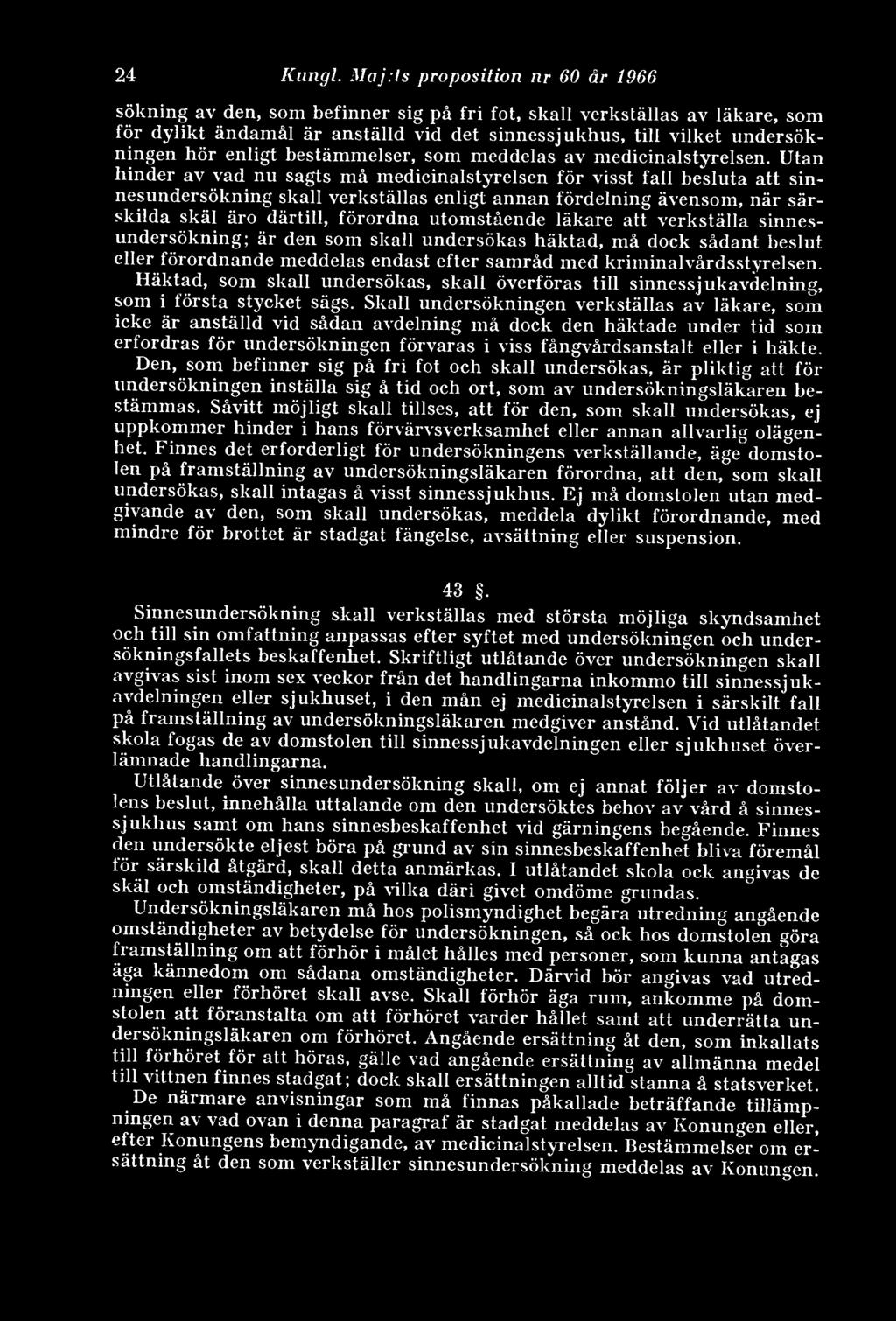 24 Kungl. Maj:ts proposition nr 60 år 1966

sökning av den, som befinner sig på fri fot, skall verkställas av läkare, som för dylikt ändamål är anställd vid det sinnessjukhus, till vilket undersökningen hör enligt bestämmelser, som meddelas av medicinalstyrelsen. Utan hinder av vad nu sagts må medicinalstyrelsen för visst fall besluta att sinnesundersökning skall verkställas enligt annan fördelning ävensom, när särskilda skäl äro därtill, förordna utomstående läkare att verkställa sinnesundersökning; är den som skall undersökas häktad, må dock sådant beslut eller förordnande meddelas endast efter samråd med kriminalvårdsstyrelsen.

Häktad, som skall undersökas, skall överföras till sinnessjukavdelning, som i första stycket sägs. Skall undersökningen verkställas av läkare, som icke är anställd vid sådan avdelning må dock den häktade under tid som erfordras för undersökningen förvaras i viss fångvårdsanstalt eller i häkte.

Den, som befinner sig på fri fot och skall undersökas, är pliktig att för undersökningen inställa sig å tid och ort, som av undersökningsläkaren bestämmas. Såvitt möjligt skall tillses, att för den, som skall undersökas, ej uppkommer hinder i hans förvärvsverksamhet eller annan allvarlig olägenhet. Finnes det erforderligt för undersökningens verkställande, äge domstolen på framställning av undersökningsläkaren förordna, att den, som skall undersökas, skall intagas å visst sinnessjukhus. Ej må domstolen utan medgivande av den, som skall undersökas, meddela dylikt förordnande, med mindre för brottet är stadgat fängelse, avsättning eller suspension.

43 §.

Sinnesundersökning skall verkställas med största möjliga skyndsamhet och till sin omfattning anpassas efter syftet med undersökningen och undersökningsfallets beskaffenhet. Skriftligt utlåtande över undersökningen skall avgivas sist inom sex veckor från det handlingarna inkommo till sinnessjukavdelningen eller sjukhuset, i den mån ej medicinalstyrelsen i särskilt fall på framställning av undersökningsläkaren medgiver anstånd. Vid utlåtandet skola fogas de av domstolen till sinnessjukavdelningen eller sjukhuset överlämnade handlingarna.

Utlåtande över sinnesundersökning skall, om ej annat följer av domstolens beslut, innehålla uttalande om den undersöktes behov av vård å sinnessjukhus samt om hans sinnesbeskaffenhet vid gärningens begående. Finnes den undersökte eljest böra på grund av sin sinnesbeskaffenhet bliva föremål för särskild åtgärd, skall detta anmärkas. I utlåtandet skola ock angivas de skäl och omständigheter, på vilka däri givet omdöme grundas.

Undersökningsläkaren må hos polismyndighet begära utredning angående omständigheter av betydelse för undersökningen, så ock hos domstolen göra framställning om att förhör i målet hålles med personer, som kunna antagas äga kännedom om sådana omständigheter. Därvid bör angivas vad utredningen eller förhöret skall avse. Skall förhör äga rum, ankomme på domstolen att föranstalta om att förhöret varder hållet samt att underrätta undersökningsläkaren om förhöret. Angående ersättning åt den, som inkallats till förhöret för att höras, gälle vad angående ersättning av allmänna medel till vittnen finnes stadgat; dock skall ersättningen alltid stanna å statsverket.

De närmare anvisningar som må finnas påkallade beträffande tillämpningen av vad ovan i denna paragraf är stadgat meddelas av Konungen eller, efter Konungens bemyndigande, av medicinalstyrelsen. Bestämmelser om ersättning åt den som verkställer sinnesundersökning meddelas av Konungen.